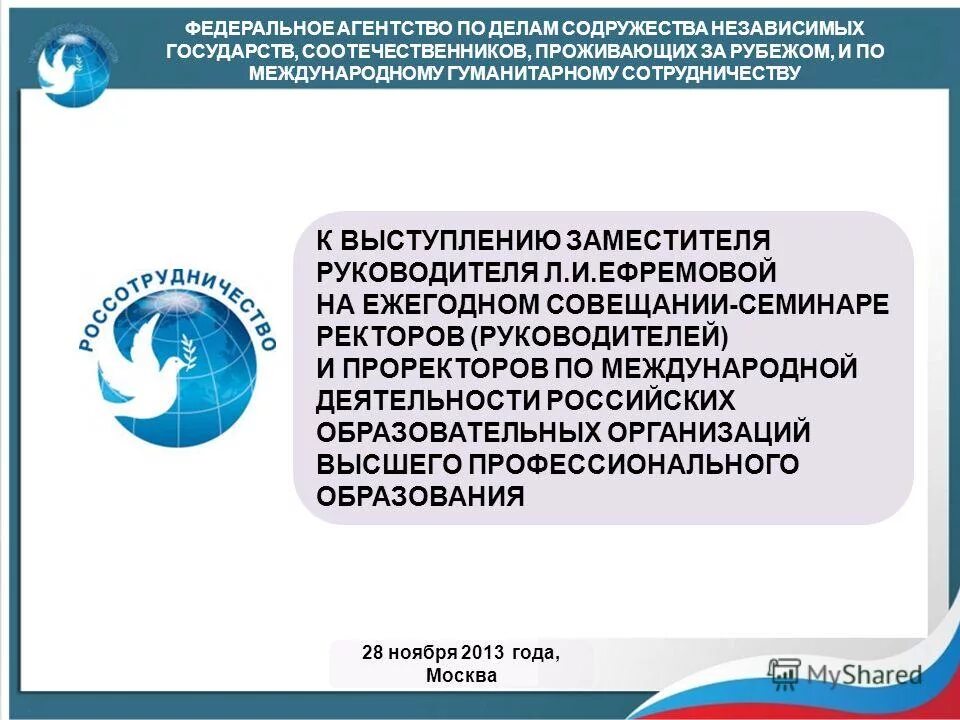 ФЕДЕРАЛЬНОЕ АГЕНТСТВО ПО ДЕЛАМ СОДРУЖЕСТВА НЕЗАВИСИМЫХ ГОСУДАРСТВ, СООТЕЧЕСТВЕННИКОВ, ПРОЖИВАЮЩИХ ЗА РУБЕЖОМ, И ПО МЕЖДУНАРОДНОМУ ГУМАНИТАРНОМУ СОТРУДНИЧЕСТВУ

РОССОТРУДНИЧЕСТВО

К ВЫСТУПЛЕНИЮ ЗАМЕСТИТЕЛЯ РУКОВОДИТЕЛЯ Л.И.ЕФРЕМОВОЙ НА ЕЖЕГОДНОМ СОВЕЩАНИИ-СЕМИНАРЕ РЕКТОРОВ (РУКОВОДИТЕЛЕЙ) И ПРОРЕКТОРОВ ПО МЕЖДУНАРОДНОЙ ДЕЯТЕЛЬНОСТИ РОССИЙСКИХ ОБРАЗОВАТЕЛЬНЫХ ОРГАНИЗАЦИЙ ВЫСШЕГО ПРОФЕССИОНАЛЬНОГО ОБРАЗОВАНИЯ

28 ноября 2013 года, Москва

MyShared